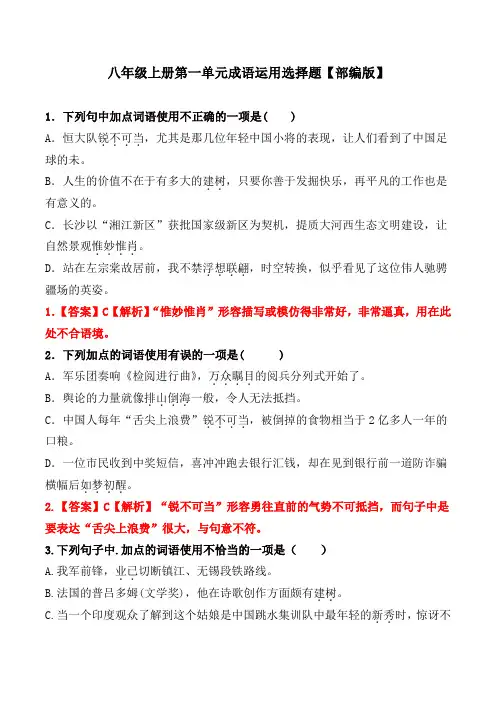 八年级上册第一单元成语运用选择题【部编版】

1．下列句中加点词语使用不正确的一项是(　　)

A．恒大队锐不可当，尤其是那几位年轻中国小将的表现，让人们看到了中国足球的未。

B．人生的价值不在于有多大的建树，只要你善于发掘快乐，再平凡的工作也是有意义的。

C．长沙以“湘江新区”获批国家级新区为契机，提质大河西生态文明建设，让自然景观惟妙惟肖。

D．站在左宗棠故居前，我不禁浮想联翩，时空转换，似乎看见了这位伟人驰骋疆场的英姿。

1.【答案】C【解析】“惟妙惟肖”形容描写或模仿得非常好，非常逼真，用在此处不合语境。

2．下列加点的词语使用有误的一项是(　　)

A．军乐团奏响《检阅进行曲》，万众瞩目的阅兵分列式开始了。

B．舆论的力量就像排山倒海一般，令人无法抵挡。

C．中国人每年“舌尖上浪费”锐不可当，被倒掉的食物相当于2亿多人一年的口粮。

D．一位市民收到中奖短信，喜冲冲跑去银行汇钱，却在见到银行前一道防诈骗横幅后如梦初醒。

2.【答案】C【解析】“锐不可当”形容勇往直前的气势不可抵挡，而句子中是要表达“舌尖上浪费”很大，与句意不符。

3.下列句子中.加点的词语使用不恰当的一项是（　　）

A.我军前锋，业已切断镇江、无锡段铁路线。

B.法国的普吕多姆(文学奖)，他在诗歌创作方面颇有建树。

C.当一个印度观众了解到这个姑娘是中国跳水集训队中最年轻的新秀时，惊讶不